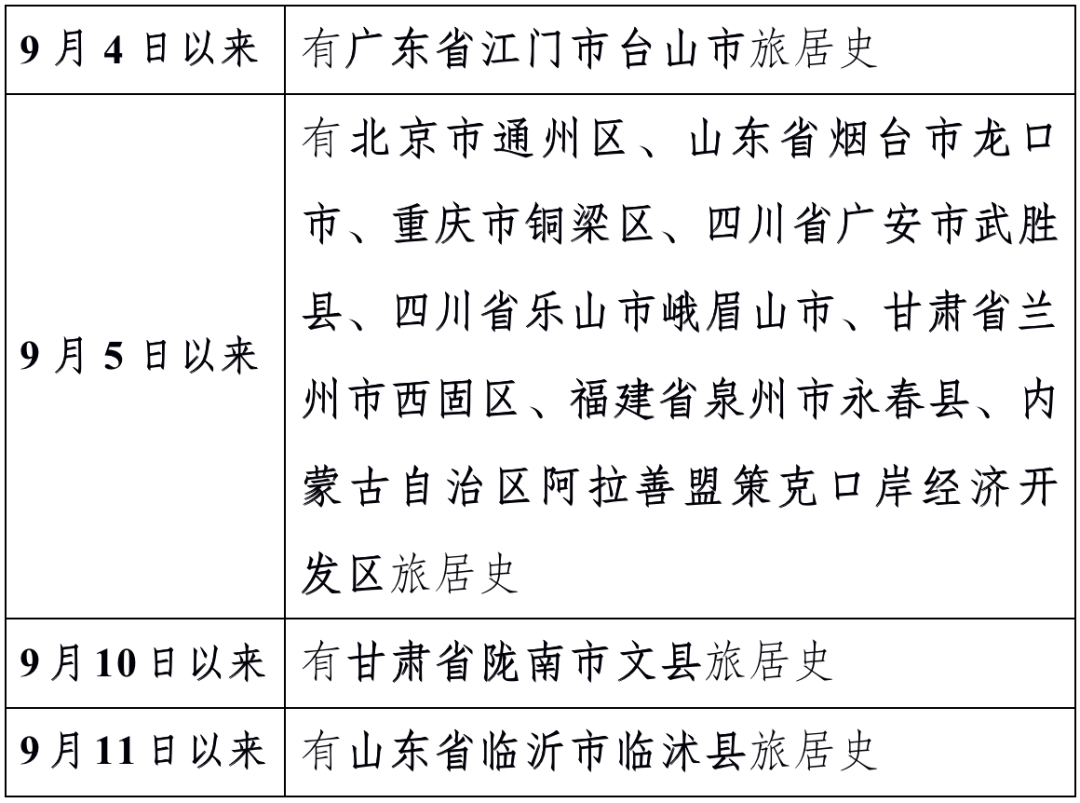 | 9月4日以来 | 有广东省江门市台山市旅居史 |
|---|---|
| 9月5日以来 | 有北京市通州区、山东省烟台市龙口市、重庆市铜梁区、四川省广安市武胜县、四川省乐山市峨眉山市、甘肃省兰州市西固区、福建省泉州市永春县、内蒙古自治区阿拉善盟策克口岸经济开发区旅居史 |
| 9月10日以来 | 有甘肃省陇南市文县旅居史 |
| 9月11日以来 | 有山东省临沂市临沭县旅居史 |